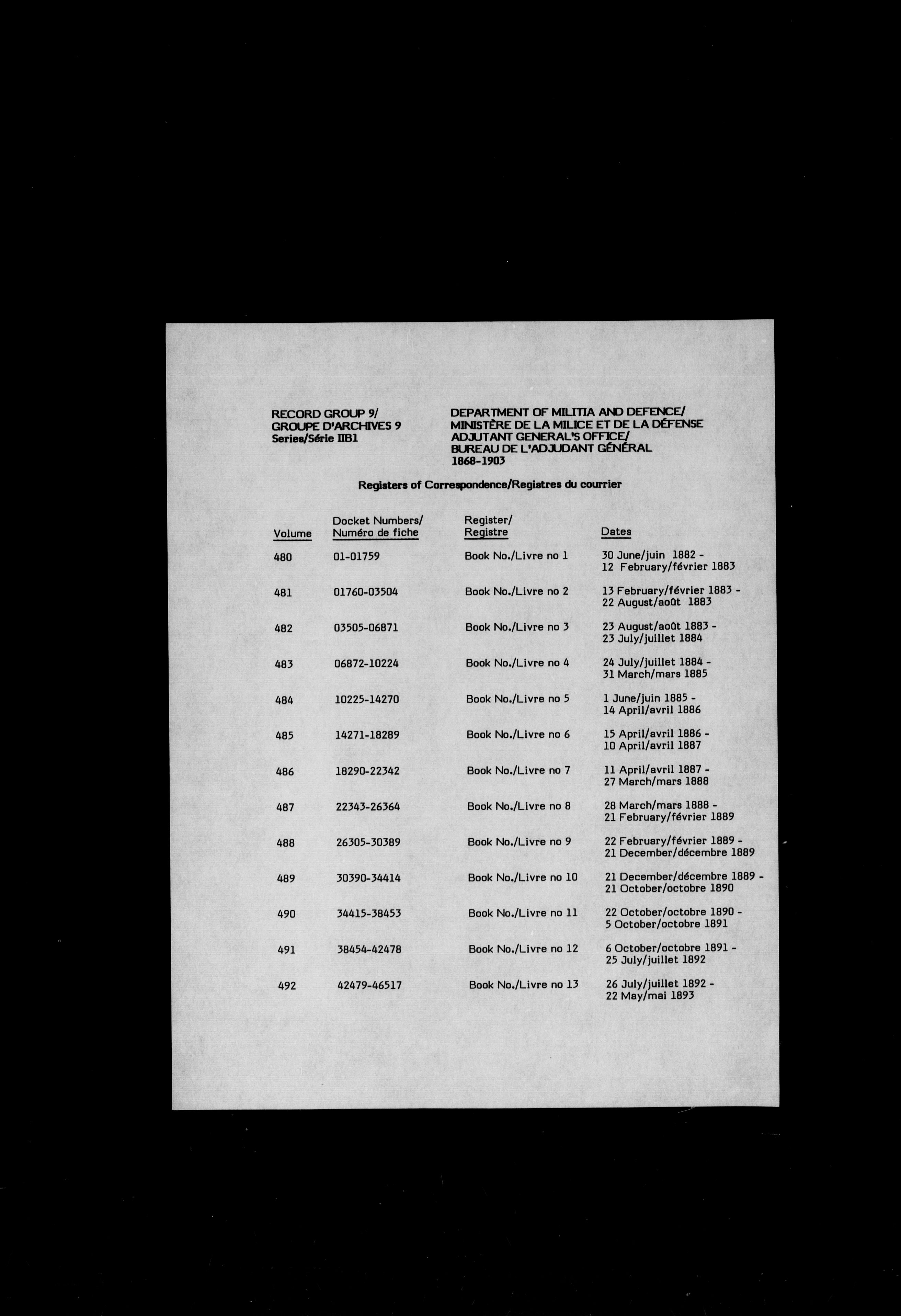 RECORD GROUP 9/
GROUPE D'ARCHIVES 9
Series/Série IIB1

DEPARTMENT OF MILITIA AND DEFENCE/
MINISTÈRE DE LA MILICE ET DE LA DÉFENSE
ADJUTANT GENERAL'S OFFICE/
BUREAU DE L'ADJUDANT GÉNÉRAL
1868-1903

Registers of Correspondence/Registres du courrier

| Volume | Docket Numbers/ Numéro de fiche | Register/ Registre | Dates |
|---|---|---|---|
| 480 | 01-01759 | Book No./Livre no 1 | 30 June/juin 1882 - 12 February/février 1883 |
| 481 | 01760-03504 | Book No./Livre no 2 | 13 February/février 1883 - 22 August/août 1883 |
| 482 | 03505-06871 | Book No./Livre no 3 | 23 August/août 1883 - 23 July/juillet 1884 |
| 483 | 06872-10224 | Book No./Livre no 4 | 24 July/juillet 1884 - 31 March/mars 1885 |
| 484 | 10225-14270 | Book No./Livre no 5 | 1 June/juin 1885 - 14 April/avril 1886 |
| 485 | 14271-18289 | Book No./Livre no 6 | 15 April/avril 1886 - 10 April/avril 1887 |
| 486 | 18290-22342 | Book No./Livre no 7 | 11 April/avril 1887 - 27 March/mars 1888 |
| 487 | 22343-26364 | Book No./Livre no 8 | 28 March/mars 1888 - 21 February/février 1889 |
| 488 | 26305-30389 | Book No./Livre no 9 | 22 February/février 1889 - 21 December/décembre 1889 |
| 489 | 30390-34414 | Book No./Livre no 10 | 21 December/décembre 1889 - 21 October/octobre 1890 |
| 490 | 34415-38453 | Book No./Livre no 11 | 22 October/octobre 1890 - 5 October/octobre 1891 |
| 491 | 38454-42478 | Book No./Livre no 12 | 6 October/octobre 1891 - 25 July/juillet 1892 |
| 492 | 42479-46517 | Book No./Livre no 13 | 26 July/juillet 1892 - 22 May/mai 1893 |